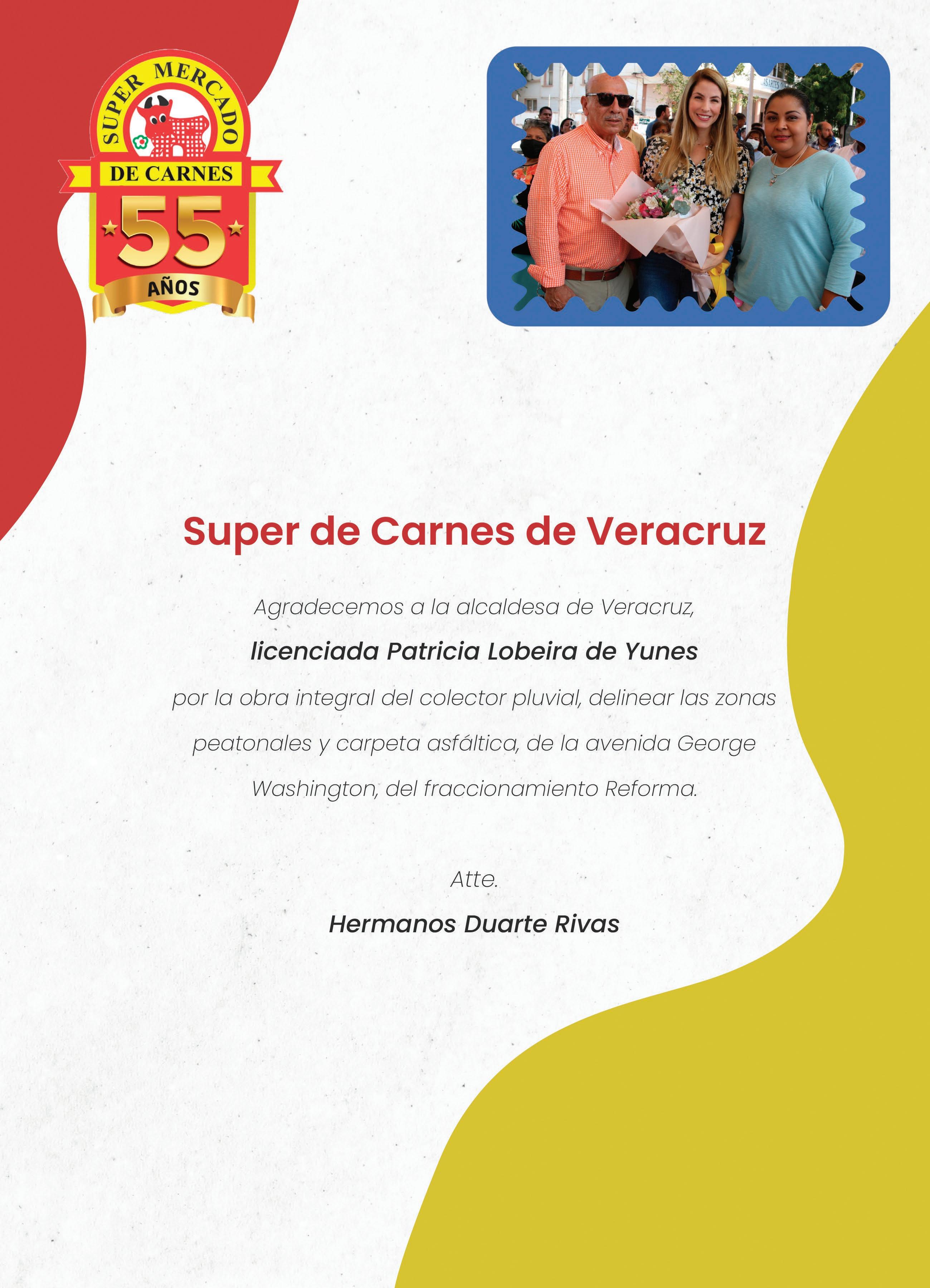 SUPER MERCADO
DE CARNES
55
AÑOS

Super de Carnes de Veracruz

Agradecemos a la alcaldesa de Veracruz,

licenciada Patricia Lobeira de Yunes

por la obra integral del colector pluvial, delinear las zonas peatonales y carpeta asfáltica, de la avenida George Washington, del fraccionamiento Reforma.

Atte.

Hermanos Duarte Rivas